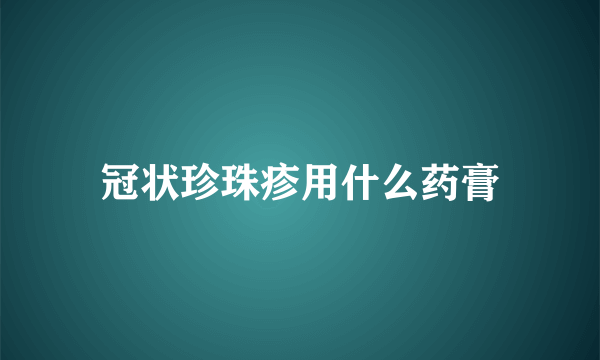 冠状珍珠疹用什么药膏